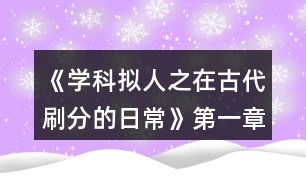 《学科拟人之在古代刷分的日常》第一章